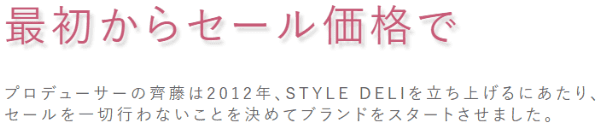 最初からセール価格で

プロデューサーの齊藤は2012年、STYLE DELIを立ち上げるにあたり、セールを一切行わないことを決めてブランドをスタートさせました。